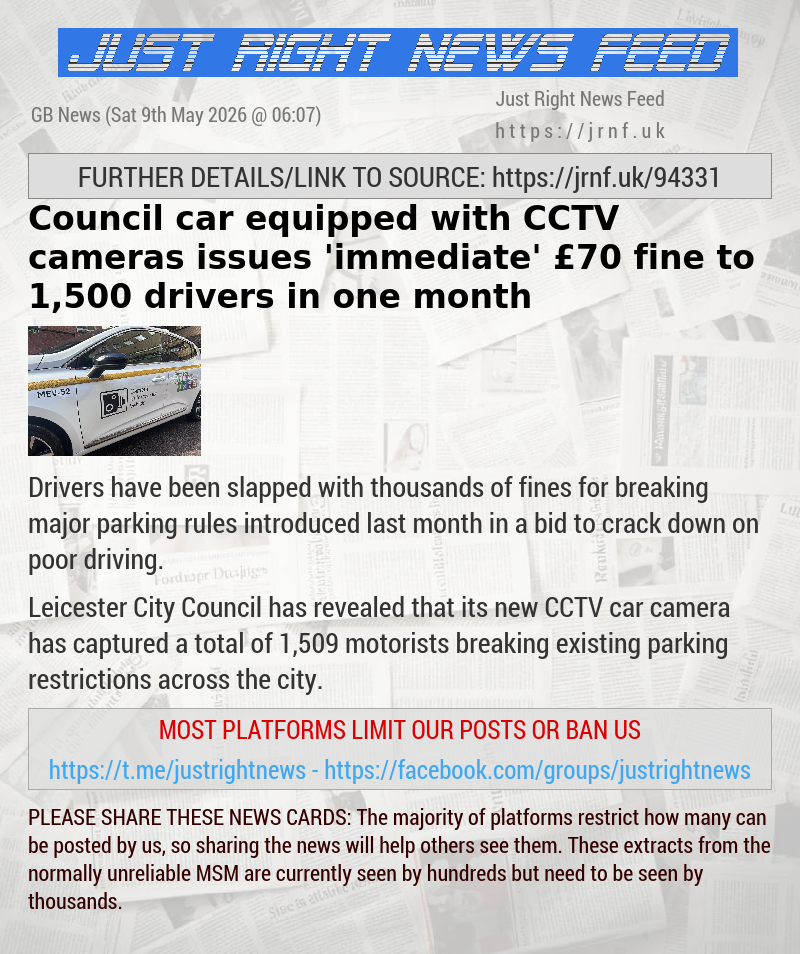 JUST RIGHT NEWS FEED

GB News (Sat 9th May 2026 @ 06:07)

Just Right News Feed
https://jrnf.uk

FURTHER DETAILS/LINK TO SOURCE: https://jrnf.uk/94331

Council car equipped with CCTV cameras issues 'immediate' £70 fine to 1,500 drivers in one month

MEV-52

Drivers have been slapped with thousands of fines for breaking major parking rules introduced last month in a bid to crack down on poor driving.

Leicester City Council has revealed that its new CCTV car camera has captured a total of 1,509 motorists breaking existing parking restrictions across the city.

MOST PLATFORMS LIMIT OUR POSTS OR BAN US
https://t.me/justrightnews - https://facebook.com/groups/justrightnews

PLEASE SHARE THESE NEWS CARDS: The majority of platforms restrict how many can be posted by us, so sharing the news will help others see them. These extracts from the normally unreliable MSM are currently seen by hundreds but need to be seen by thousands.